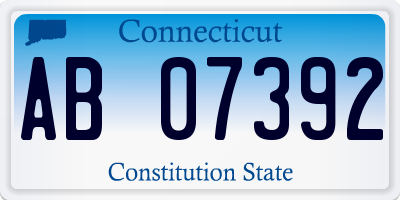 Connecticut

AB 07392

Constitution State